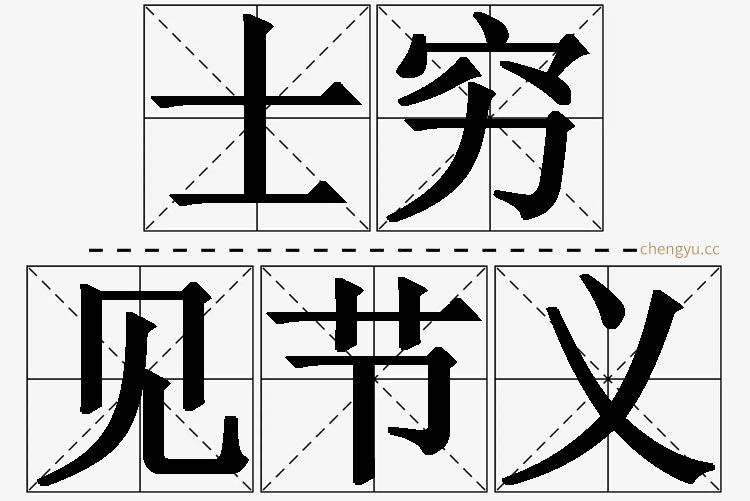 士穷

chengyu.cc

见节义